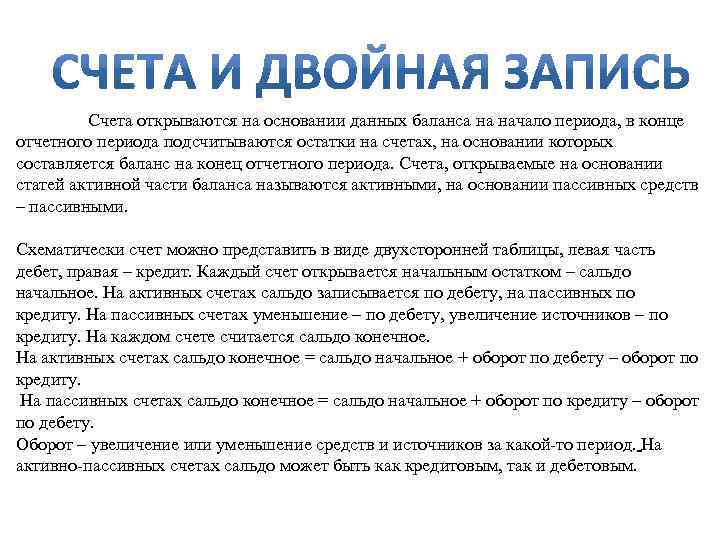 СЧЕТА И ДВОЙНАЯ ЗАПИСЬ

Счета открываются на основании данных баланса на начало периода, в конце отчетного периода подсчитываются остатки на счетах, на основании которых составляется баланс на конец отчетного периода. Счета, открываемые на основании статей активной части баланса называются активными, на основании пассивных средств – пассивными.

Схематически счет можно представить в виде двухсторонней таблицы, левая часть дебет, правая – кредит. Каждый счет открывается начальным остатком – сальдо начальное. На активных счетах сальдо записывается по дебету, на пассивных по кредиту. На пассивных счетах уменьшение – по дебету, увеличение источников – по кредиту. На каждом счете считается сальдо конечное.
На активных счетах сальдо конечное = сальдо начальное + оборот по дебету – оборот по кредиту.
На пассивных счетах сальдо конечное = сальдо начальное + оборот по кредиту – оборот по дебету.
Оборот – увеличение или уменьшение средств и источников за какой-то период. На активно-пассивных счетах сальдо может быть как кредитовым, так и дебетовым.